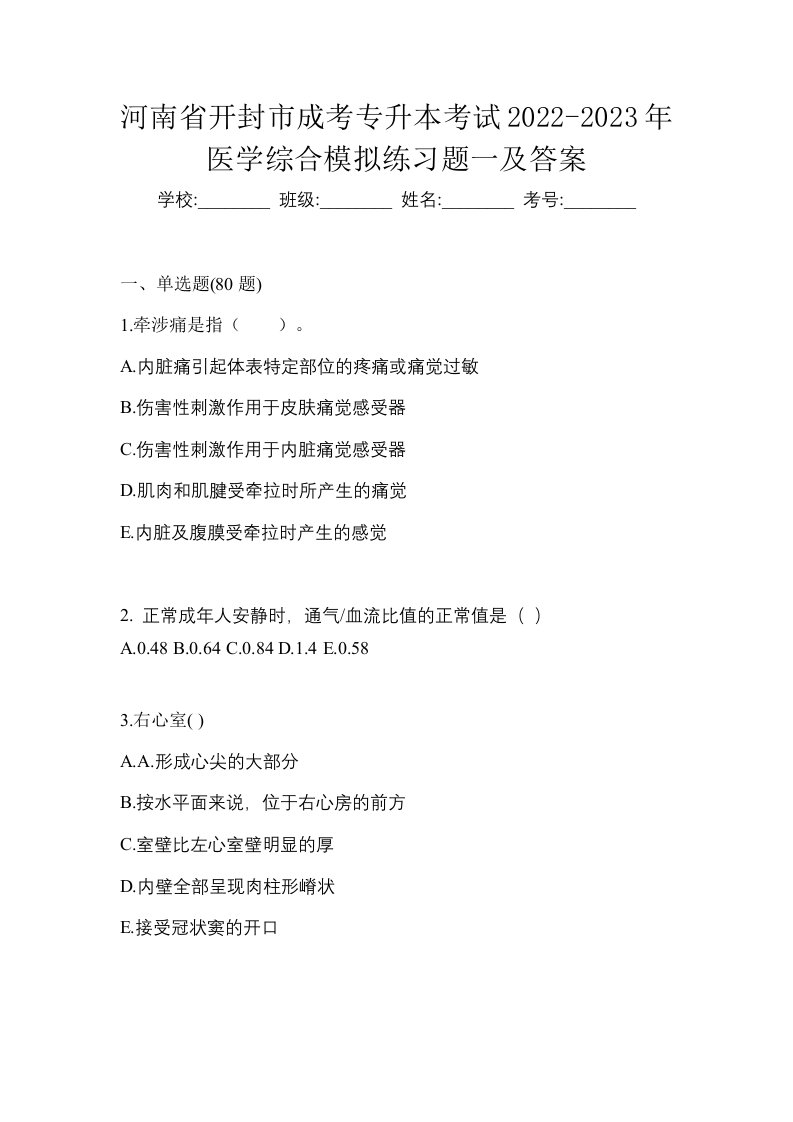 河南省开封市成考专升本考试2022-2023年医学综合模拟练习题一及答案

学校:________ 班级:________ 姓名:________ 考号:________

一、单选题(80 题)

1.牵涉痛是指（　　）。

A.内脏痛引起体表特定部位的疼痛或痛觉过敏

B.伤害性刺激作用于皮肤痛觉感受器

C.伤害性刺激作用于内脏痛觉感受器

D.肌肉和肌腱受牵拉时所产生的痛觉

E.内脏及腹膜受牵拉时产生的感觉

2. 正常成年人安静时，通气/血流比值的正常值是（ ）
A.0.48 B.0.64 C.0.84 D.1.4 E.0.58

3.右心室( )

A.A.形成心尖的大部分

B.按水平面来说，位于右心房的前方

C.室壁比左心室壁明显的厚

D.内壁全部呈现肉柱形嵴状

E.接受冠状窦的开口